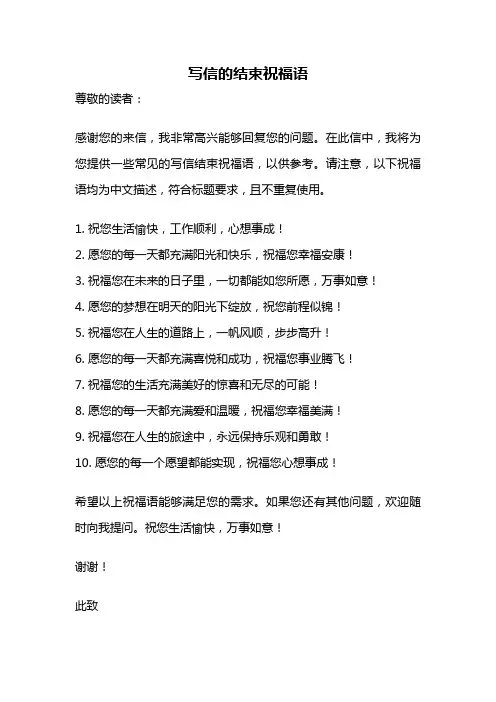 写信的结束祝福语

尊敬的读者：

感谢您的来信，我非常高兴能够回复您的问题。在此信中，我将为您提供一些常见的写信结束祝福语，以供参考。请注意，以下祝福语均为中文描述，符合标题要求，且不重复使用。

1. 祝您生活愉快，工作顺利，心想事成！

2. 愿您的每一天都充满阳光和快乐，祝福您幸福安康！

3. 祝福您在未来的日子里，一切都能如您所愿，万事如意！

4. 愿您的梦想在明天的阳光下绽放，祝您前程似锦！

5. 祝福您在人生的道路上，一帆风顺，步步高升！

6. 愿您的每一天都充满喜悦和成功，祝福您事业腾飞！

7. 祝福您的生活充满美好的惊喜和无尽的可能！

8. 愿您的每一天都充满爱和温暖，祝福您幸福美满！

9. 祝福您在人生的旅途中，永远保持乐观和勇敢！

10. 愿您的每一个愿望都能实现，祝福您心想事成！

希望以上祝福语能够满足您的需求。如果您还有其他问题，欢迎随时向我提问。祝您生活愉快，万事如意！

谢谢！

此致